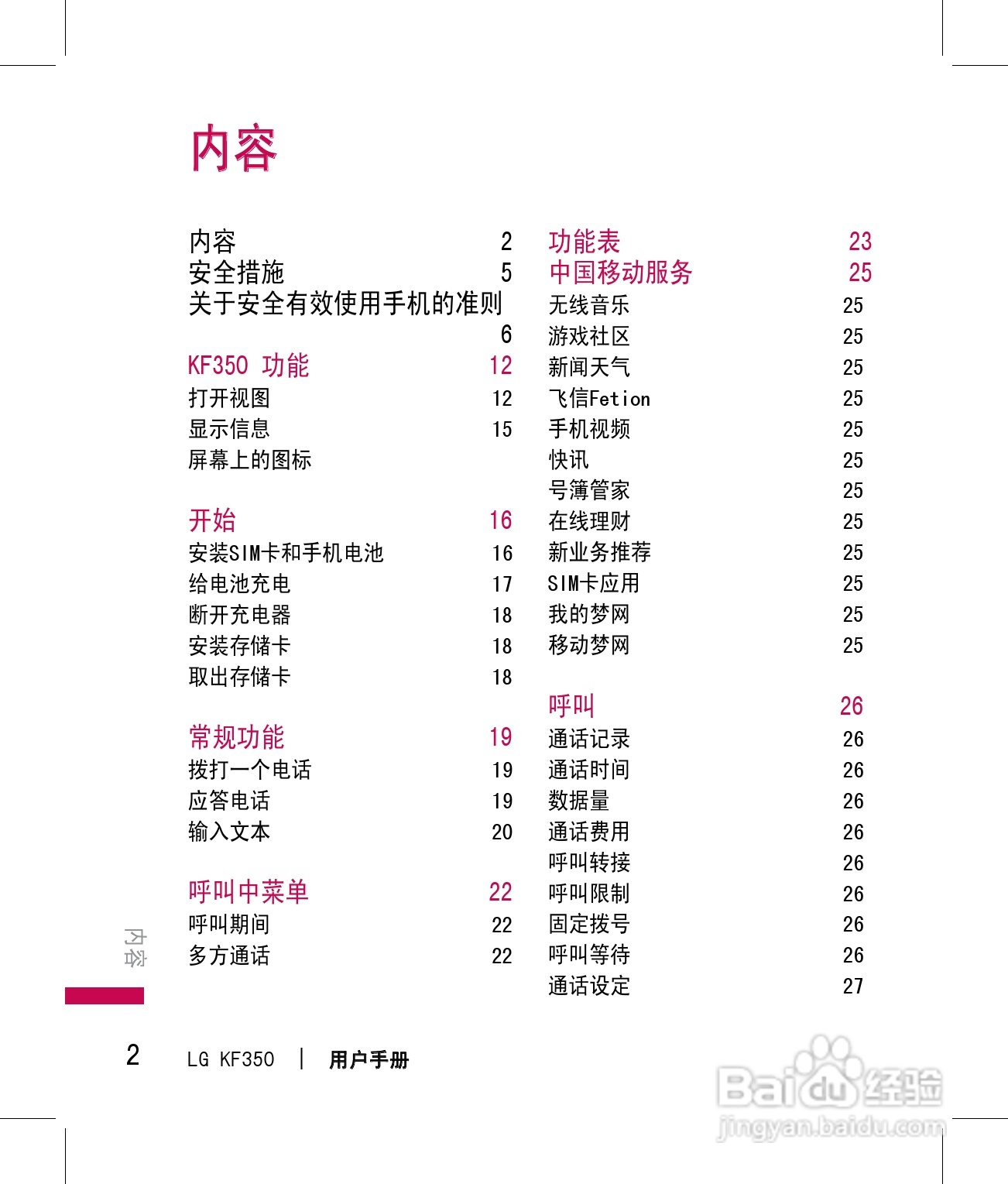 内容

内容 2
安全措施 5
关于安全有效使用手机的准则 6

KF350 功能 12
打开视图 12
显示信息 15
屏幕上的图标

开始 16
安装SIM卡和手机电池 16
给电池充电 17
断开充电器 18
安装存储卡 18
取出存储卡 18

常规功能 19
拨打一个电话 19
应答电话 19
输入文本 20

呼叫中菜单 22
呼叫期间 22
多方通话 22

功能表 23
中国移动服务 25
无线音乐 25
游戏社区 25
新闻天气 25
飞信Fetion 25
手机视频 25
快讯 25
号簿管家 25
在线理财 25
新业务推荐 25
SIM卡应用 25
我的梦网 25
移动梦网 25

呼叫 26
通话记录 26
通话时间 26
数据量 26
通话费用 26
呼叫转接 26
呼叫限制 26
固定拨号 26
呼叫等待 26
通话设定 27

内容

2 LG KF350 | 用户手册

Baidu 经验
jingyan.baidu.com